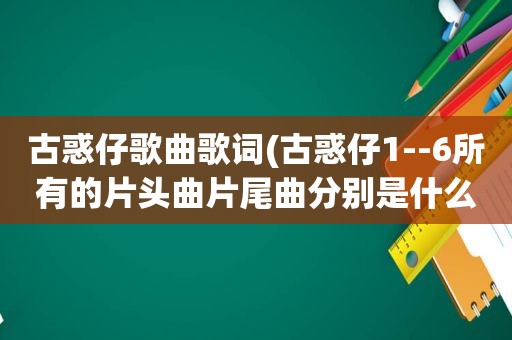 古惑仔歌曲歌词(古惑仔1--6所有的片头曲片尾曲分别是什么